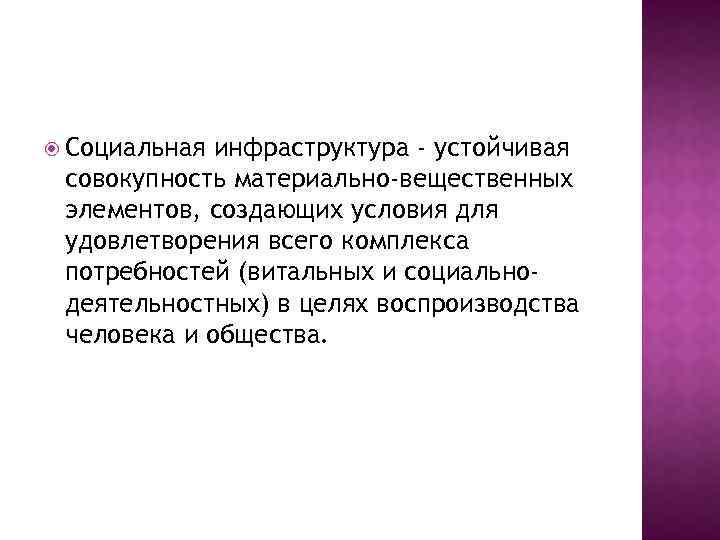 Социальная инфраструктура - устойчивая совокупность материально-вещественных элементов, создающих условия для удовлетворения всего комплекса потребностей (витальных и социально-деятельностных) в целях воспроизводства человека и общества.